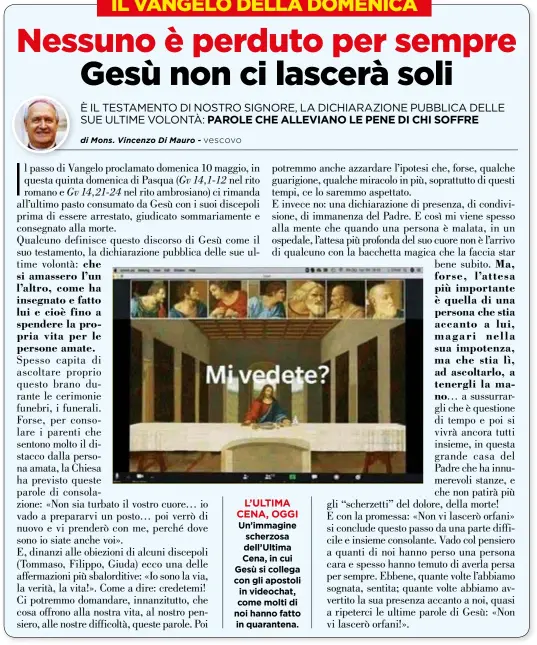 IL VANGELO DELLA DOMENICA

Nessuno è perduto per sempre
Gesù non ci lascerà soli

È IL TESTAMENTO DI NOSTRO SIGNORE, LA DICHIARAZIONE PUBBLICA DELLE SUE ULTIME VOLONTÀ: PAROLE CHE ALLEVIANO LE PENE DI CHI SOFFRE

di Mons. Vincenzo Di Mauro - vescovo

Il passo di Vangelo proclamato domenica 10 maggio, in questa quinta domenica di Pasqua (Gv 14,1-12 nel rito romano e Gv 14,21-24 nel rito ambrosiano) ci rimanda all'ultimo pasto consumato da Gesù con i suoi discepoli prima di essere arrestato, giudicato sommariamente e consegnato alla morte.
Qualcuno definisce questo discorso di Gesù come il suo testamento, la dichiarazione pubblica delle sue ultime volontà: che si amassero l'un l'altro, come ha insegnato e fatto lui e cioè fino a spendere la propria vita per le persone amate.
Spesso capita di ascoltare proprio questo brano durante le cerimonie funebri, i funerali. Forse, per consolare i parenti che sentono molto il distacco dalla persona amata, la Chiesa ha previsto queste parole di consolazione: «Non sia turbato il vostro cuore… io vado a prepararvi un posto… poi verrò di nuovo e vi prenderò con me, perché dove sono io siate anche voi».
E, dinanzi alle obiezioni di alcuni discepoli (Tommaso, Filippo, Giuda) ecco una delle affermazioni più sbalorditive: «Io sono la via, la verità, la vita!». Come a dire: credetemi! Ci potremmo domandare, innanzitutto, che cosa offrono alla nostra vita, al nostro pensiero, alle nostre difficoltà, queste parole. Poi potremmo anche azzardare l'ipotesi che, forse, qualche guarigione, qualche miracolo in più, soprattutto di questi tempi, ce lo saremmo aspettato.
E invece no: una dichiarazione di presenza, di condivisione, di immanenza del Padre. E così mi viene spesso alla mente che quando una persona è malata, in un ospedale, l'attesa più profonda del suo cuore non è l'arrivo di qualcuno con la bacchetta magica che la faccia star bene subito. Ma, forse, l'attesa più importante è quella di una persona che stia accanto a lui, magari nella sua impotenza, ma che stia lì, ad ascoltarlo, a tenergli la mano… a sussurrargli che è questione di tempo e poi si vivrà ancora tutti insieme, in questa grande casa del Padre che ha innumerevoli stanze, e che non patirà più gli "scherzetti" del dolore, della morte!
E con la promessa: «Non vi lascerò orfani» si conclude questo passo da una parte difficile e insieme consolante. Vado col pensiero a quanti di noi hanno perso una persona cara e spesso hanno temuto di averla persa per sempre. Ebbene, quante volte l'abbiamo sognata, sentita; quante volte abbiamo avvertito la sua presenza accanto a noi, quasi a ripeterci le ultime parole di Gesù: «Non vi lascerò orfani!».

Mi vedete?

L'ULTIMA CENA, OGGI
Un'immagine scherzosa dell'Ultima Cena, in cui Gesù si collega con gli apostoli in videochat, come molti di noi hanno fatto in quarantena.